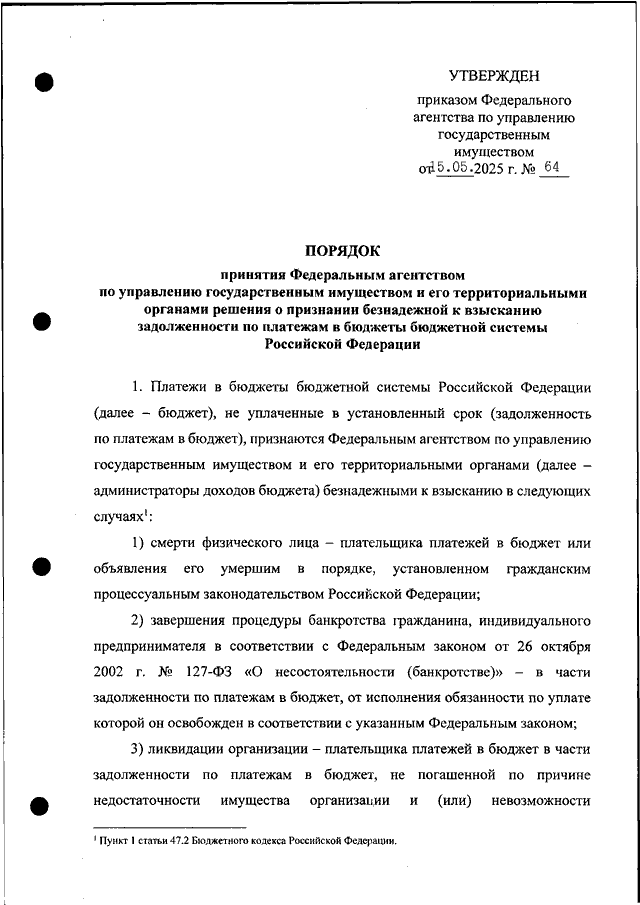 УТВЕРЖДЕН

приказом Федерального агентства по управлению государственным имуществом

от 15.05.2025 г. № 64

ПОРЯДОК

принятия Федеральным агентством по управлению государственным имуществом и его территориальными органами решения о признании безнадежной к взысканию задолженности по платежам в бюджеты бюджетной системы Российской Федерации

1. Платежи в бюджеты бюджетной системы Российской Федерации (далее – бюджет), не уплаченные в установленный срок (задолженность по платежам в бюджет), признаются Федеральным агентством по управлению государственным имуществом и его территориальными органами (далее – администраторы доходов бюджета) безнадежными к взысканию в следующих случаях$^1$:

1) смерти физического лица – плательщика платежей в бюджет или объявления его умершим в порядке, установленном гражданским процессуальным законодательством Российской Федерации;

2) завершения процедуры банкротства гражданина, индивидуального предпринимателя в соответствии с Федеральным законом от 26 октября 2002 г. № 127-ФЗ «О несостоятельности (банкротстве)» – в части задолженности по платежам в бюджет, от исполнения обязанности по уплате которой он освобожден в соответствии с указанным Федеральным законом;

3) ликвидации организации – плательщика платежей в бюджет в части задолженности по платежам в бюджет, не погашенной по причине недостаточности имущества организации и (или) невозможности

$^1$ Пункт 1 статьи 47.2 Бюджетного кодекса Российской Федерации.